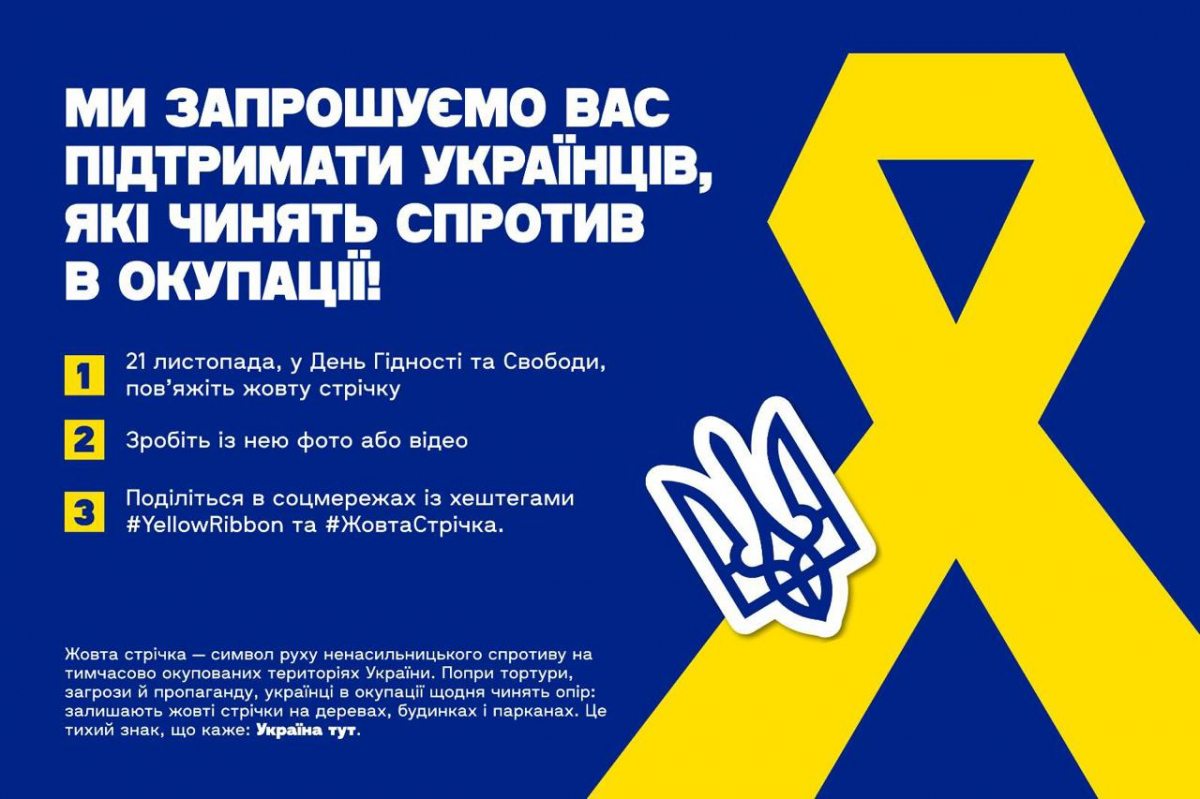 МИ ЗАПРОШУЄМО ВАС ПІДТРИМАТИ УКРАЇНЦІВ, ЯКІ ЧИНЯТЬ СПРОТИВ В ОКУПАЦІЇ!

1 21 листопада, у День Гідності та Свободи, пов'яжіть жовту стрічку

2 Зробіть із нею фото або відео

3 Поділіться в соцмережах із хештегами #YellowRibbon та #ЖовтаСтрічка.

Жовта стрічка — символ руху ненасильницького спротиву на тимчасово окупованих територіях України. Попри тортури, загрози й пропаганду, українці в окупації щодня чинять опір: залишають жовті стрічки на деревах, будинках і парканах. Це тихий знак, що каже: Україна тут.